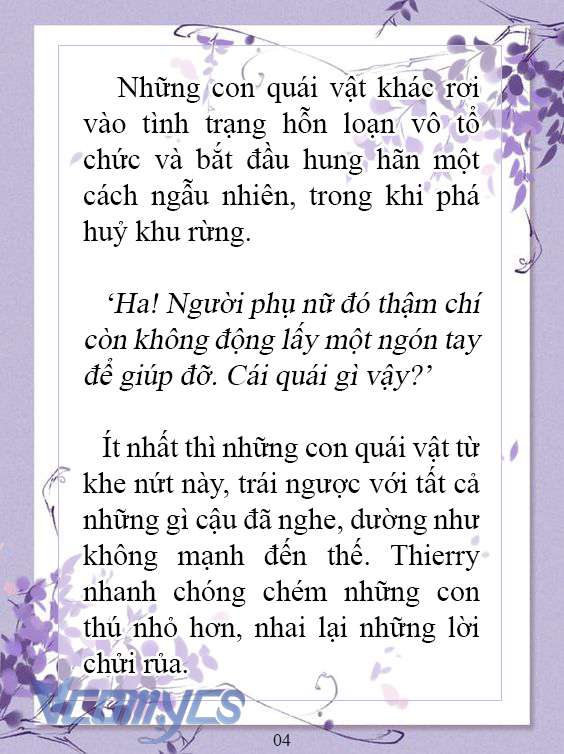 Những con quái vật khác rơi vào tình trạng hỗn loạn vô tổ chức và bắt đầu hung hãn một cách ngẫu nhiên, trong khi phá huỷ khu rừng.

‘Ha! Người phụ nữ đó thậm chí còn không động lấy một ngón tay để giúp đỡ. Cái quái gì vậy?’

Ít nhất thì những con quái vật từ khe nứt này, trái ngược với tất cả những gì cậu đã nghe, dường như không mạnh đến thế. Thierry nhanh chóng chém những con thú nhỏ hơn, nhai lại những lời chửi rủa.

VCOMYCS

04